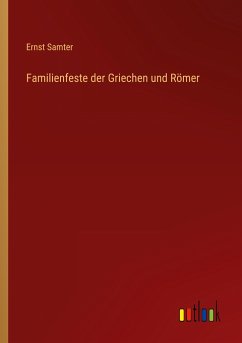 Ernst Samter

Familienfeste der Griechen und Römer

outlook